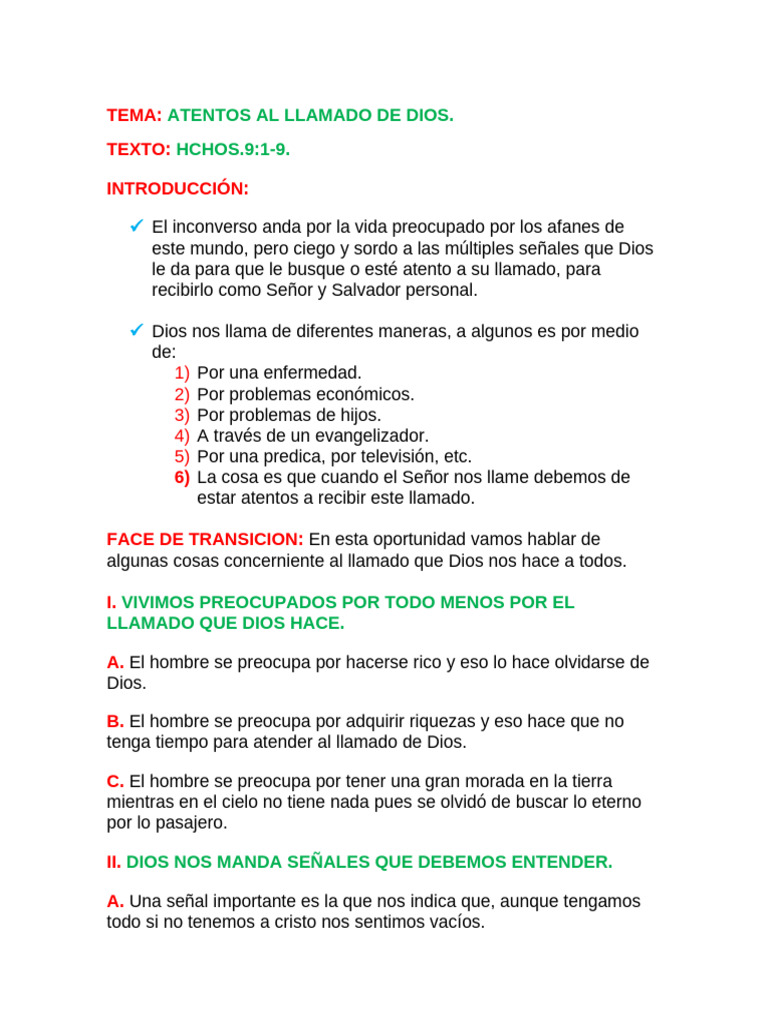 TEMA: ATENTOS AL LLAMADO DE DIOS.

TEXTO: HCHOS.9:1-9.

INTRODUCCIÓN:

✓ El inconverso anda por la vida preocupado por los afanes de este mundo, pero ciego y sordo a las múltiples señales que Dios le da para que le busque o esté atento a su llamado, para recibirlo como Señor y Salvador personal.

✓ Dios nos llama de diferentes maneras, a algunos es por medio de:
1) Por una enfermedad.
2) Por problemas económicos.
3) Por problemas de hijos.
4) A través de un evangelizador.
5) Por una predica, por televisión, etc.
6) La cosa es que cuando el Señor nos llame debemos de estar atentos a recibir este llamado.

FACE DE TRANSICION: En esta oportunidad vamos hablar de algunas cosas concerniente al llamado que Dios nos hace a todos.

I. VIVIMOS PREOCUPADOS POR TODO MENOS POR EL LLAMADO QUE DIOS HACE.

A. El hombre se preocupa por hacerse rico y eso lo hace olvidarse de Dios.

B. El hombre se preocupa por adquirir riquezas y eso hace que no tenga tiempo para atender al llamado de Dios.

C. El hombre se preocupa por tener una gran morada en la tierra mientras en el cielo no tiene nada pues se olvidó de buscar lo eterno por lo pasajero.

II. DIOS NOS MANDA SEÑALES QUE DEBEMOS ENTENDER.

A. Una señal importante es la que nos indica que, aunque tengamos todo si no tenemos a cristo nos sentimos vacíos.